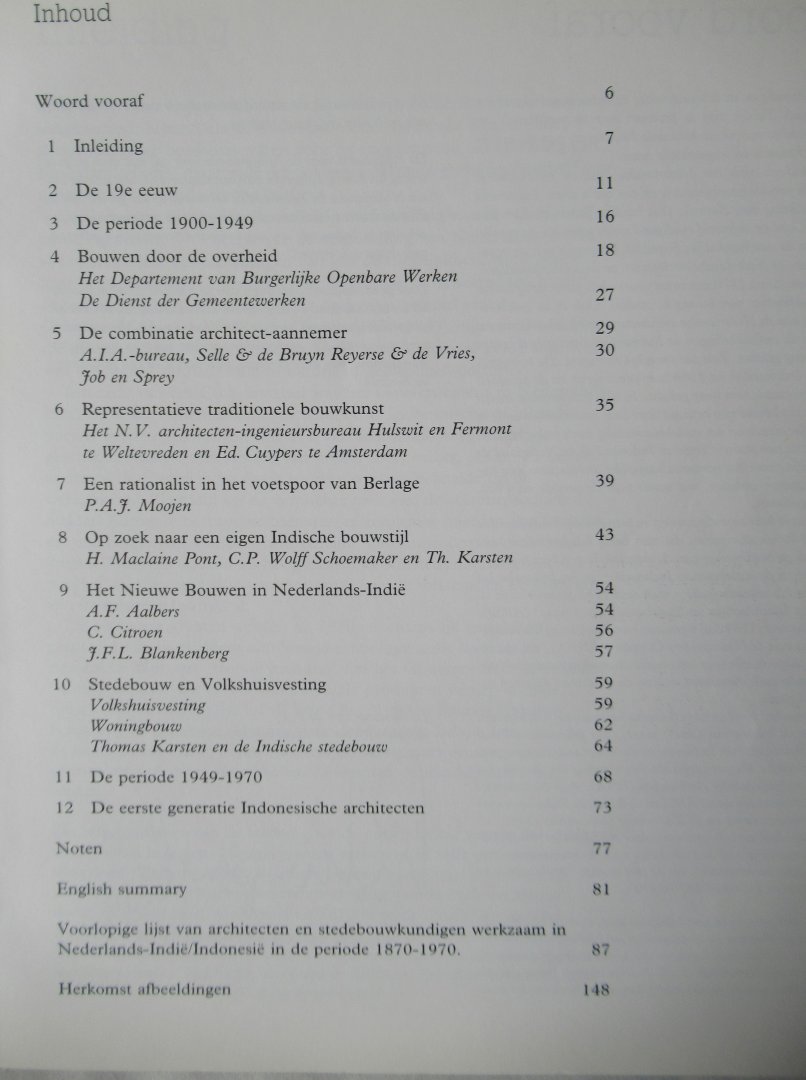 Inhoud

Woord vooraf 6

1 Inleiding 7

2 De 19e eeuw 11

3 De periode 1900-1949 16

4 Bouwen door de overheid 18
Het Departement van Burgerlijke Openbare Werken
De Dienst der Gemeentewerken 27

5 De combinatie architect-aannemer 29
A.I.A.-bureau, Selle & de Bruyn Reyerse & de Vries, 30
Job en Sprey

6 Representatieve traditionele bouwkunst 35
Het N.V. architecten-ingenieursbureau Hulswit en Fermont te Weltevreden en Ed. Cuypers te Amsterdam

7 Een rationalist in het voetspoor van Berlage 39
P.A.J. Moojen

8 Op zoek naar een eigen Indische bouwstijl 43
H. Maclaine Pont, C.P. Wolff Schoemaker en Th. Karsten

9 Het Nieuwe Bouwen in Nederlands-Indië 54
A.F. Aalbers 54
C. Citroen 56
J.F.L. Blankenberg 57

10 Stedebouw en Volkshuisvesting 59
Volkshuisvesting 59
Woningbouw 62
Thomas Karsten en de Indische stedebouw 64

11 De periode 1949-1970 68

12 De eerste generatie Indonesische architecten 73

Noten 77

English summary 81

Voorlopige lijst van architecten en stedebouwkundigen werkzaam in Nederlands-Indië/Indonesië in de periode 1870-1970. 87

Herkomst afbeeldingen 148